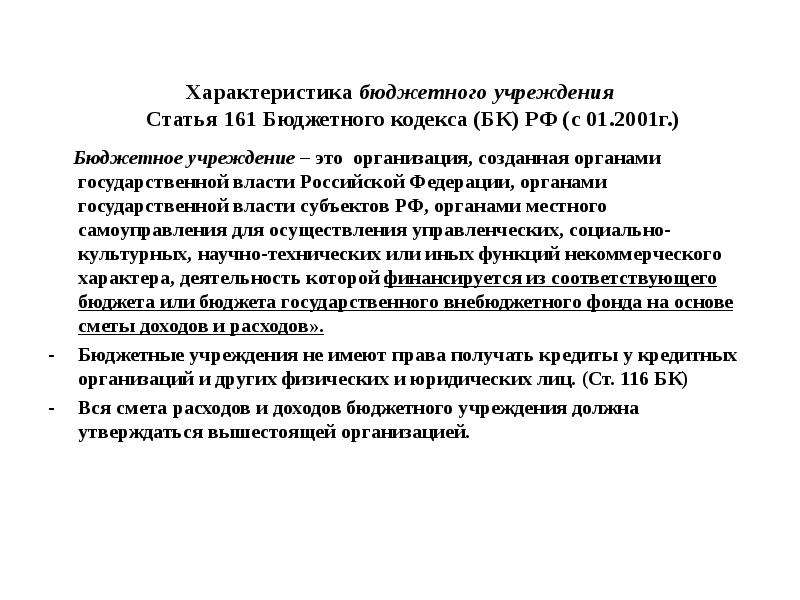 Характеристика бюджетного учреждения
Статья 161 Бюджетного кодекса (БК) РФ (с 01.2001г.)

Бюджетное учреждение – это организация, созданная органами государственной власти Российской Федерации, органами государственной власти субъектов РФ, органами местного самоуправления для осуществления управленческих, социально-культурных, научно-технических или иных функций некоммерческого характера, деятельность которой финансируется из соответствующего бюджета или бюджета государственного внебюджетного фонда на основе сметы доходов и расходов».

- Бюджетные учреждения не имеют права получать кредиты у кредитных организаций и других физических и юридических лиц. (Ст. 116 БК)
- Вся смета расходов и доходов бюджетного учреждения должна утверждаться вышестоящей организацией.